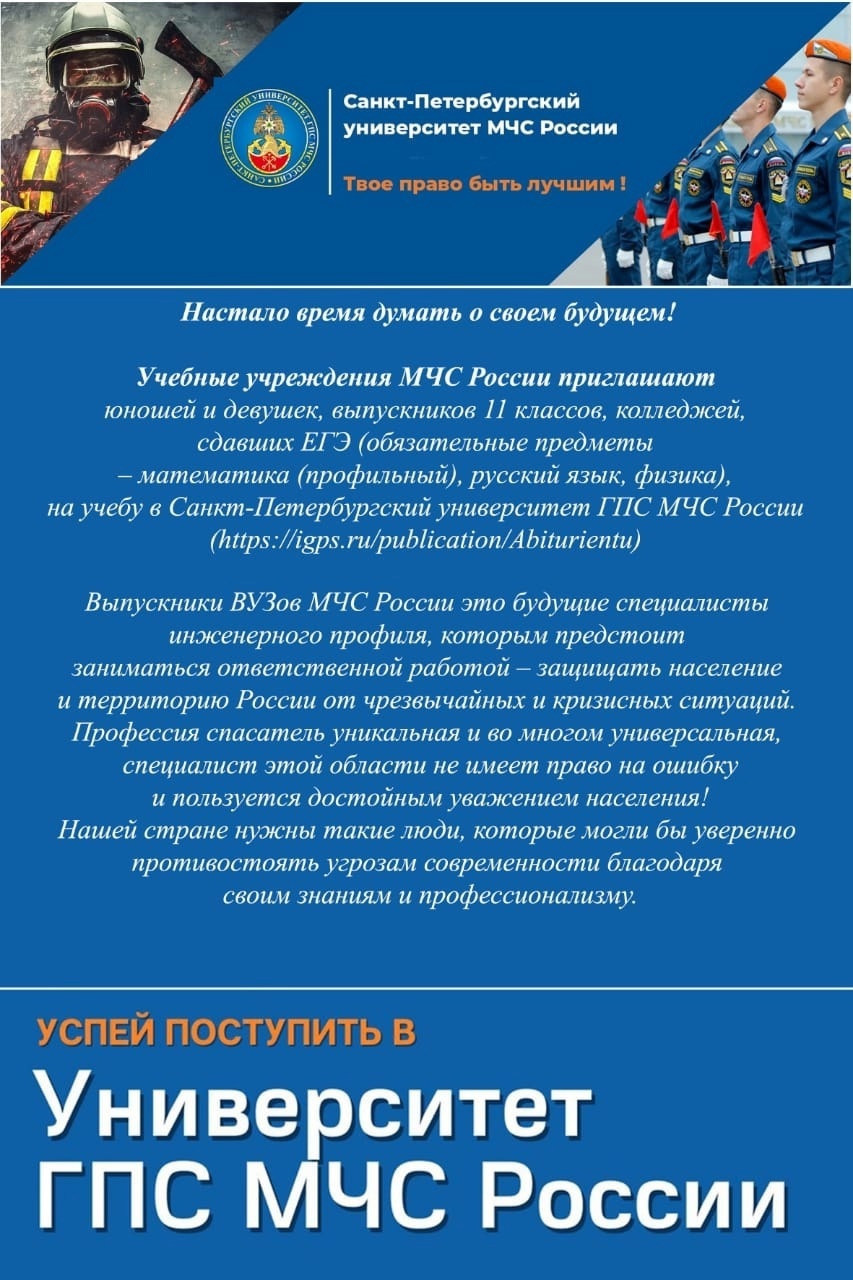 САНКТ-ПЕТЕРБУРГСКИЙ УНИВЕРСИТЕТ ГПС МЧС РОССИИ

Санкт-Петербургский университет МЧС России

Твое право быть лучшим !

Настало время думать о своем будущем!

Учебные учреждения МЧС России приглашают юношей и девушек, выпускников 11 классов, колледжей, сдавших ЕГЭ (обязательные предметы – математика (профильный), русский язык, физика), на учебу в Санкт-Петербургский университет ГПС МЧС России (https://igps.ru/publication/Abiturientu)

Выпускники ВУЗов МЧС России это будущие специалисты инженерного профиля, которым предстоит заниматься ответственной работой – защищать население и территорию России от чрезвычайных и кризисных ситуаций. Профессия спасатель уникальная и во многом универсальная, специалист этой области не имеет право на ошибку и пользуется достойным уважением населения! Нашей стране нужны такие люди, которые могли бы уверенно противостоять угрозам современности благодаря своим знаниям и профессионализму.

УСПЕЙ ПОСТУПИТЬ В

Университет ГПС МЧС России